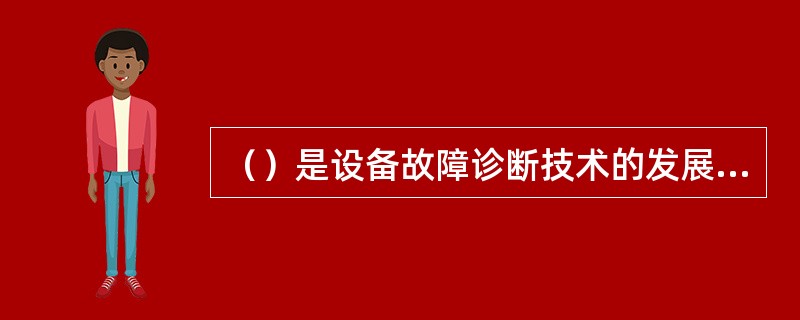 （）是设备故障诊断技术的发展...